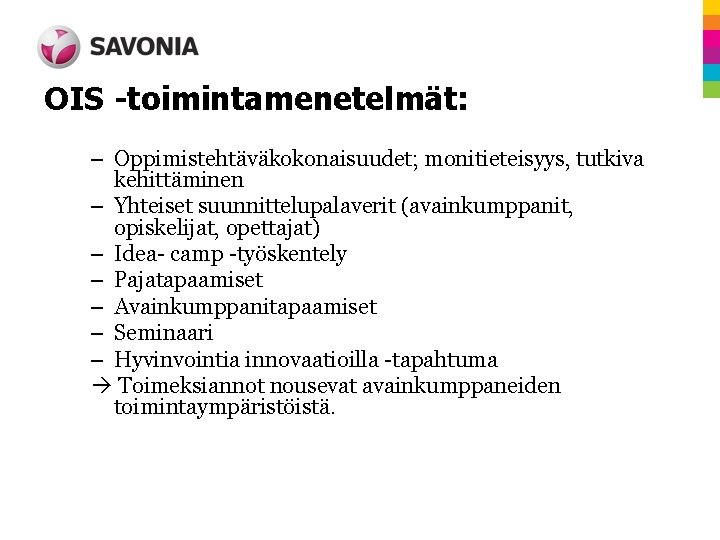 SAVONIA

OIS -toimintamenetelmät:

– Oppimistehtäväkokonaisuudet; monitieteisyys, tutkiva kehittäminen
– Yhteiset suunnittelupalaverit (avainkumppanit, opiskelijat, opettajat)
– Idea- camp -työskentely
– Pajatapaamiset
– Avainkumppanitapaamiset
– Seminaari
– Hyvinvointia innovaatioilla -tapahtuma
→ Toimeksiannot nousevat avainkumppaneiden toimintaympäristöistä.